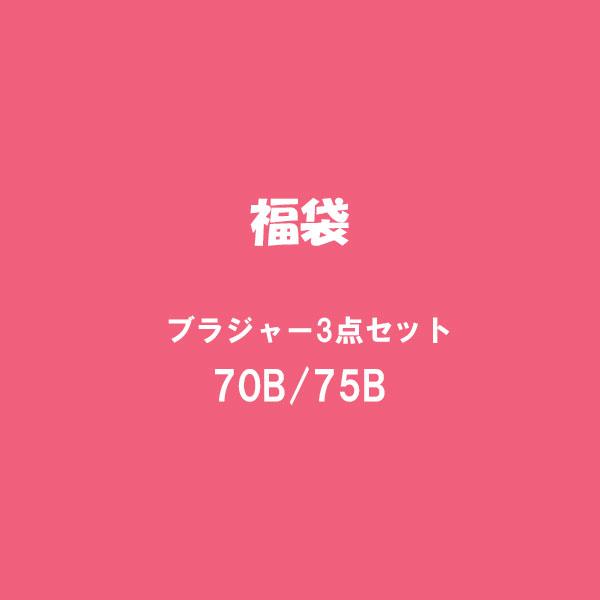 福袋

ブラジャー3点セット

70B/75B